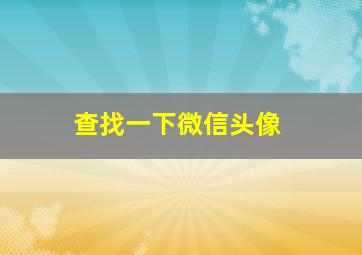 查找一下微信头像